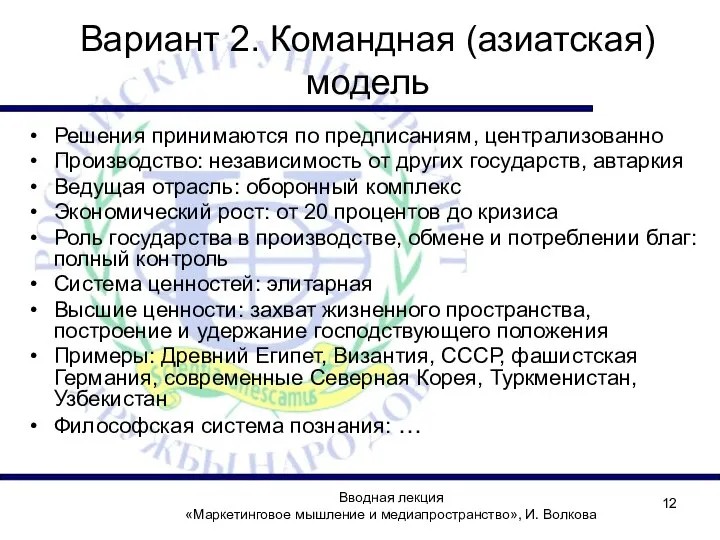 Вариант 2. Командная (азиатская) модель

• Решения принимаются по предписаниям, централизованно
• Производство: независимость от других государств, автаркия
• Ведущая отрасль: оборонный комплекс
• Экономический рост: от 20 процентов до кризиса
• Роль государства в производстве, обмене и потреблении благ: полный контроль
• Система ценностей: элитарная
• Высшие ценности: захват жизненного пространства, построение и удержание господствующего положения
• Примеры: Древний Египет, Византия, СССР, фашистская Германия, современные Северная Корея, Туркменистан, Узбекистан
• Философская система познания: …

Вводная лекция
«Маркетинговое мышление и медиапространство», И. Волкова

12